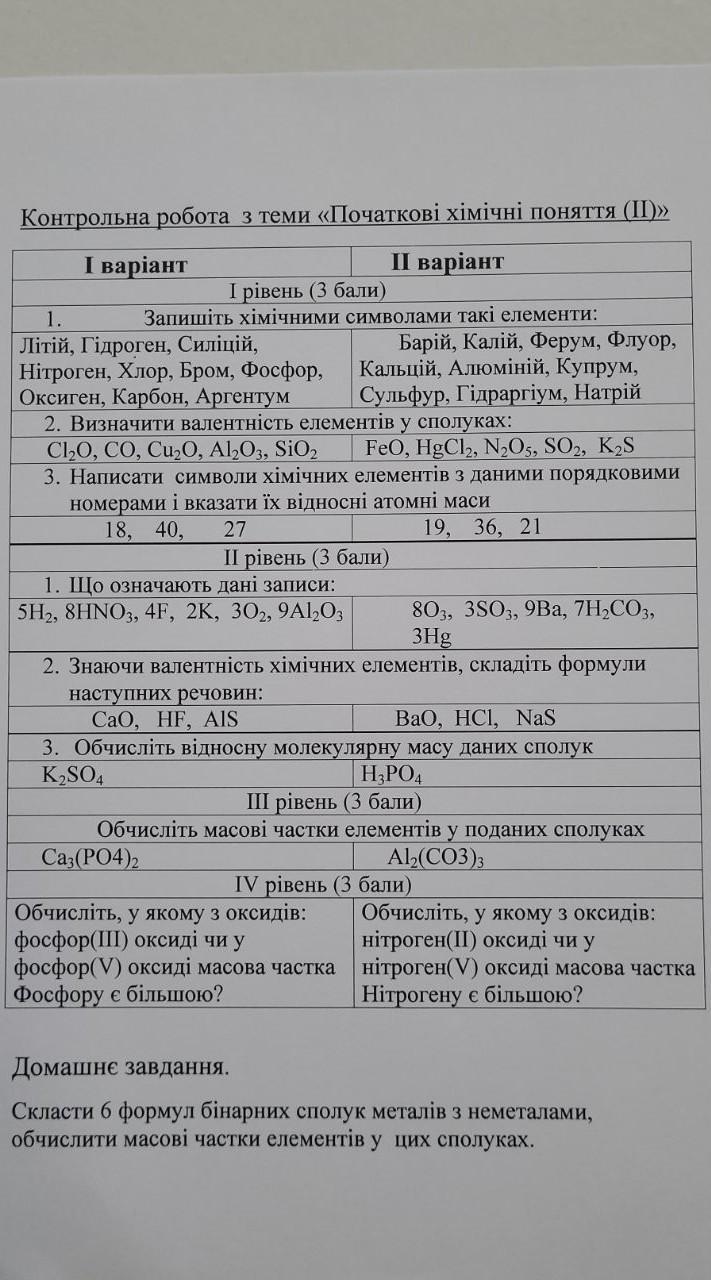 Контрольна робота з теми «Початкові хімічні поняття (II)»

| I варіант | II варіант |
|---|---|
| I рівень (3 бали) | |
| 1. Запишіть хімічними символами такі елементи: | |
| Літій, Гідроген, Силіцій, Нітроген, Хлор, Бром, Фосфор, Оксиген, Карбон, Аргентум | Барій, Калій, Ферум, Флуор, Кальцій, Алюміній, Купрум, Сульфур, Гідраргіум, Натрій |
| 2. Визначити валентність елементів у сполуках: | |
| $Cl_2O$, $CO$, $Cu_2O$, $Al_2O_3$, $SiO_2$ | $FeO$, $HgCl_2$, $N_2O_5$, $SO_2$, $K_2S$ |
| 3. Написати символи хімічних елементів з даними порядковими номерами і вказати їх відносні атомні маси | |
| 18, 40, 27 | 19, 36, 21 |
| II рівень (3 бали) | |
| 1. Що означають дані записи: | |
| $5H_2$, $8HNO_3$, $4F$, $2K$, $3O_2$, $9Al_2O_3$ | $8O_3$, $3SO_3$, $9Ba$, $7H_2CO_3$, $3Hg$ |
| 2. Знаючи валентність хімічних елементів, складіть формули наступних речовин: | |
| CaO, HF, AlS | BaO, HCl, NaS |
| 3. Обчисліть відносну молекулярну масу даних сполук | |
| $K_2SO_4$ | $H_3PO_4$ |
| III рівень (3 бали) | |
| Обчисліть масові частки елементів у поданих сполуках | |
| $Ca_3(PO4)_2$ | $Al_2(CO3)_3$ |
| IV рівень (3 бали) | |
| Обчисліть, у якому з оксидів: фосфор(III) оксиді чи у фосфор(V) оксиді масова частка Фосфору є більшою? | Обчисліть, у якому з оксидів: нітроген(II) оксиді чи у нітроген(V) оксиді масова частка Нітрогену є більшою? |

Домашнє завдання.

Скласти 6 формул бінарних сполук металів з неметалами, обчислити масові частки елементів у цих сполуках.